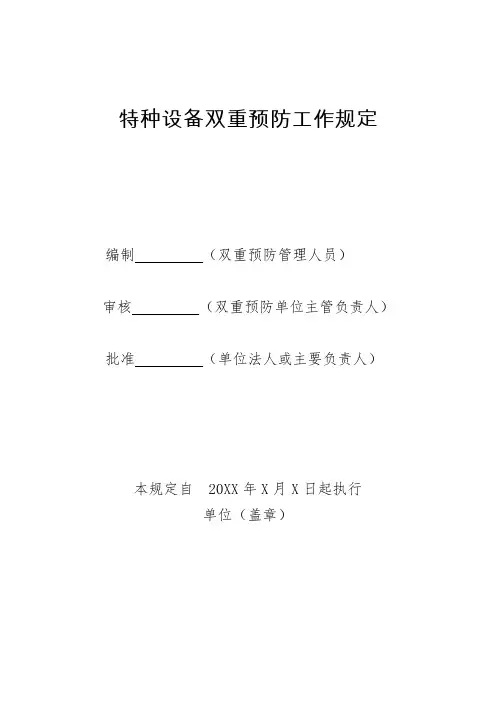 特种设备双重预防工作规定

编制__________（双重预防管理人员）

审核__________（双重预防单位主管负责人）

批准__________（单位法人或主要负责人）

本规定自 20XX 年 X 月 X 日起执行
单位（盖章）